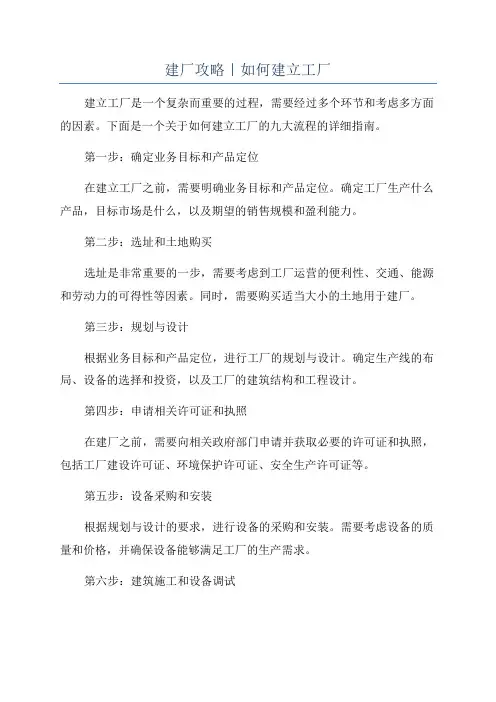 建厂攻略丨如何建立工厂

建立工厂是一个复杂而重要的过程，需要经过多个环节和考虑多方面的因素。下面是一个关于如何建立工厂的九大流程的详细指南。

第一步：确定业务目标和产品定位

在建立工厂之前，需要明确业务目标和产品定位。确定工厂生产什么产品，目标市场是什么，以及期望的销售规模和盈利能力。

第二步：选址和土地购买

选址是非常重要的一步，需要考虑到工厂运营的便利性、交通、能源和劳动力的可得性等因素。同时，需要购买适当大小的土地用于建厂。

第三步：规划与设计

根据业务目标和产品定位，进行工厂的规划与设计。确定生产线的布局、设备的选择和投资，以及工厂的建筑结构和工程设计。

第四步：申请相关许可证和执照

在建厂之前，需要向相关政府部门申请并获取必要的许可证和执照，包括工厂建设许可证、环境保护许可证、安全生产许可证等。

第五步：设备采购和安装

根据规划与设计的要求，进行设备的采购和安装。需要考虑设备的质量和价格，并确保设备能够满足工厂的生产需求。

第六步：建筑施工和设备调试